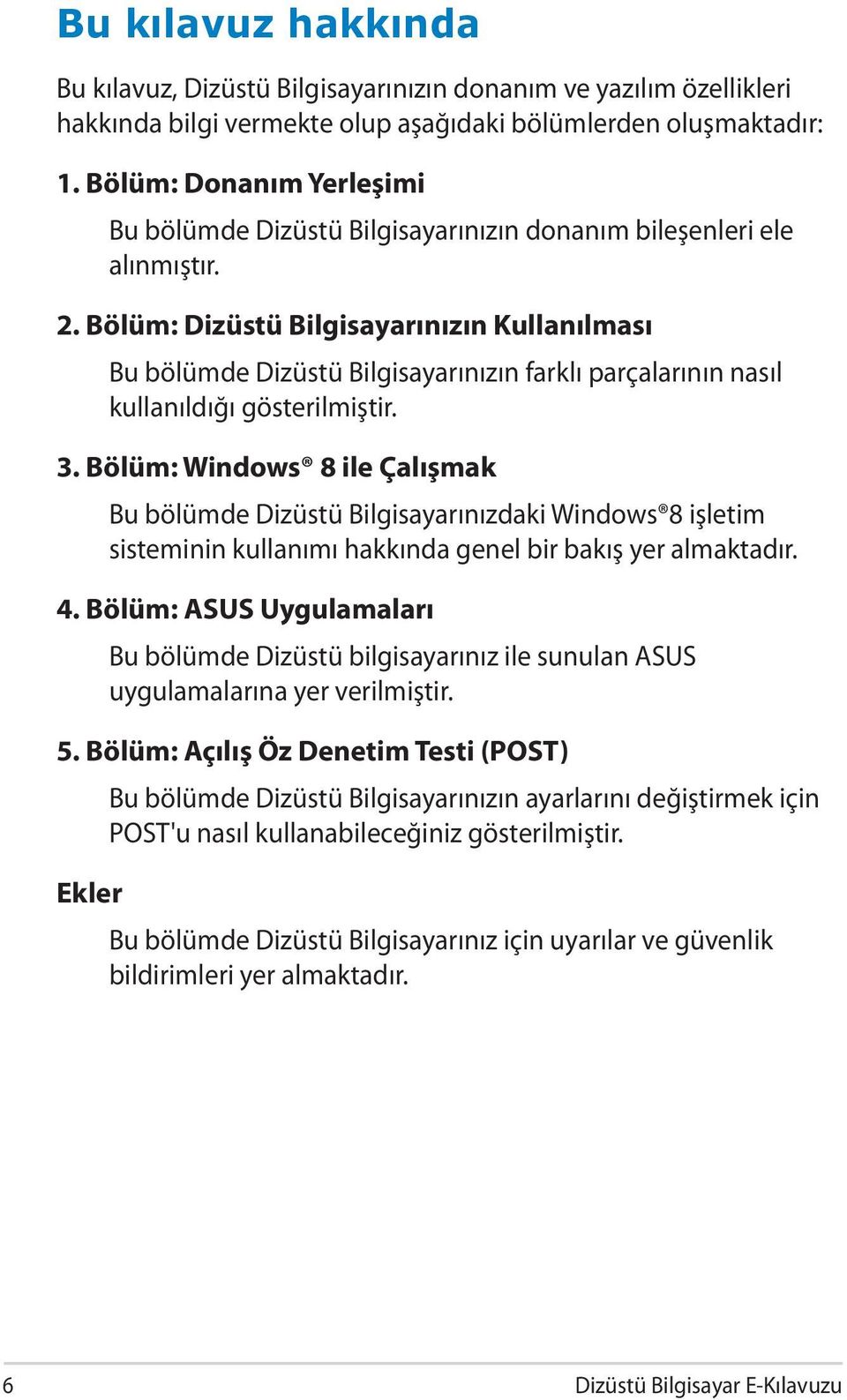 Bu kılavuz hakkında

Bu kılavuz, Dizüstü Bilgisayarınızın donanım ve yazılım özellikleri hakkında bilgi vermekte olup aşağıdaki bölümlerden oluşmaktadır:

1. Bölüm: Donanım Yerleşimi

Bu bölümde Dizüstü Bilgisayarınızın donanım bileşenleri ele alınmıştır.

2. Bölüm: Dizüstü Bilgisayarınızın Kullanılması

Bu bölümde Dizüstü Bilgisayarınızın farklı parçalarının nasıl kullanıldığı gösterilmiştir.

3. Bölüm: Windows® 8 ile Çalışmak

Bu bölümde Dizüstü Bilgisayarınızdaki Windows®8 işletim sisteminin kullanımı hakkında genel bir bakış yer almaktadır.

4. Bölüm: ASUS Uygulamaları

Bu bölümde Dizüstü bilgisayarınız ile sunulan ASUS uygulamalarına yer verilmiştir.

5. Bölüm: Açılış Öz Denetim Testi (POST)

Bu bölümde Dizüstü Bilgisayarınızın ayarlarını değiştirmek için POST'u nasıl kullanabileceğiniz gösterilmiştir.

Ekler

Bu bölümde Dizüstü Bilgisayarınız için uyarılar ve güvenlik bildirimleri yer almaktadır.

6

Dizüstü Bilgisayar E-Kılavuzu